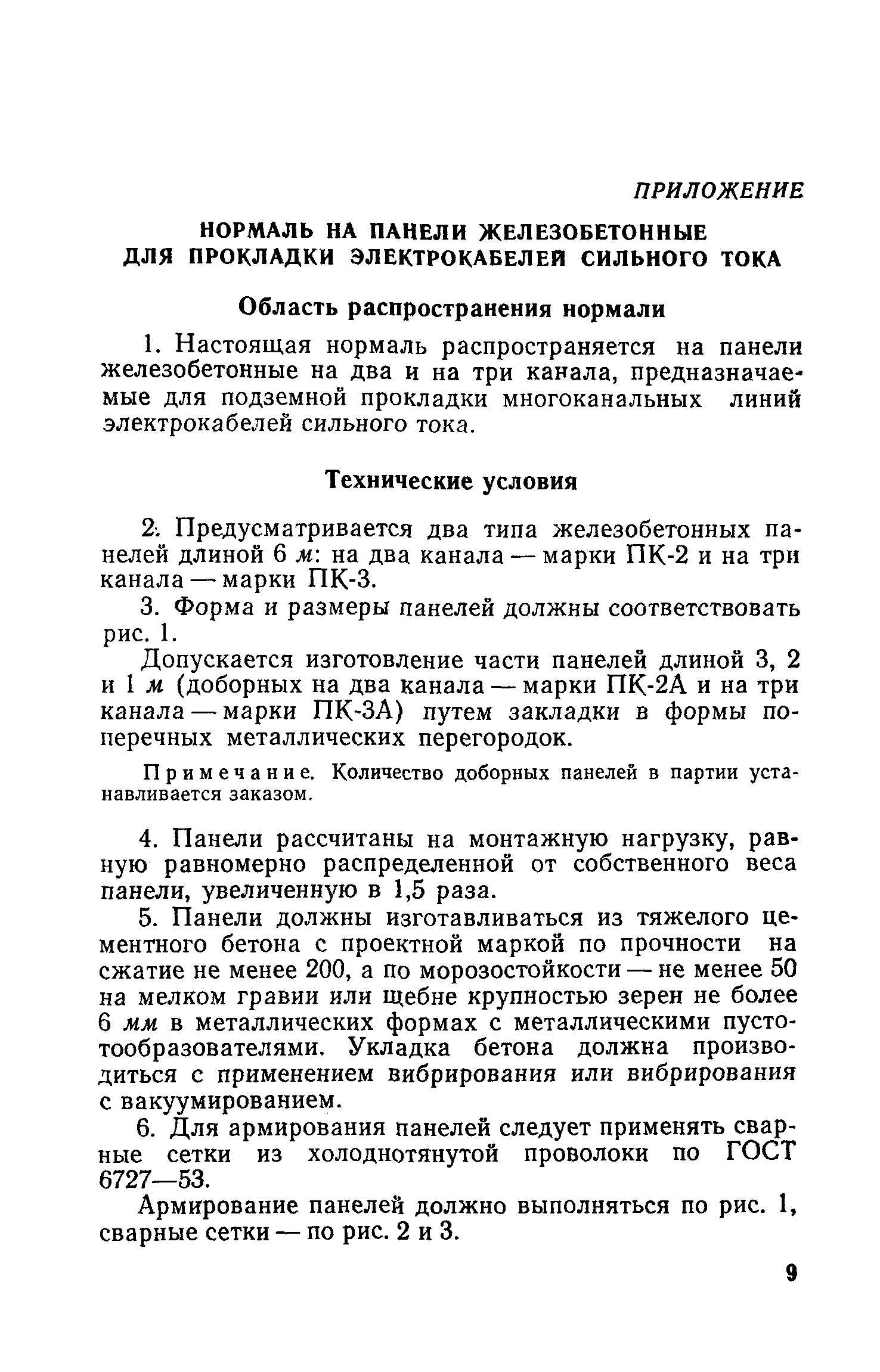 ПРИЛОЖЕНИЕ

НОРМАЛЬ НА ПАНЕЛИ ЖЕЛЕЗОБЕТОННЫЕ ДЛЯ ПРОКЛАДКИ ЭЛЕКТРОКАБЕЛЕЙ СИЛЬНОГО ТОКА

Область распространения нормали

1. Настоящая нормаль распространяется на панели железобетонные на два и на три канала, предназначаемые для подземной прокладки многоканальных линий электрокабелей сильного тока.

Технические условия

2. Предусматривается два типа железобетонных панелей длиной 6 м: на два канала — марки ПК-2 и на три канала — марки ПК-3.

3. Форма и размеры панелей должны соответствовать рис. 1.

Допускается изготовление части панелей длиной 3, 2 и 1 м (доборных на два канала — марки ПК-2А и на три канала — марки ПК-3А) путем закладки в формы поперечных металлических перегородок.

Примечание. Количество доборных панелей в партии устанавливается заказом.

4. Панели рассчитаны на монтажную нагрузку, равную равномерно распределенной от собственного веса панели, увеличенную в 1,5 раза.

5. Панели должны изготавливаться из тяжелого цементного бетона с проектной маркой по прочности на сжатие не менее 200, а по морозостойкости — не менее 50 на мелком гравии или щебне крупностью зерен не более 6 мм в металлических формах с металлическими пустотообразователями. Укладка бетона должна производиться с применением вибрирования или вибрирования с вакуумированием.

6. Для армирования панелей следует применять сварные сетки из холоднотянутой проволоки по ГОСТ 6727—53.

Армирование панелей должно выполняться по рис. 1, сварные сетки — по рис. 2 и 3.

9